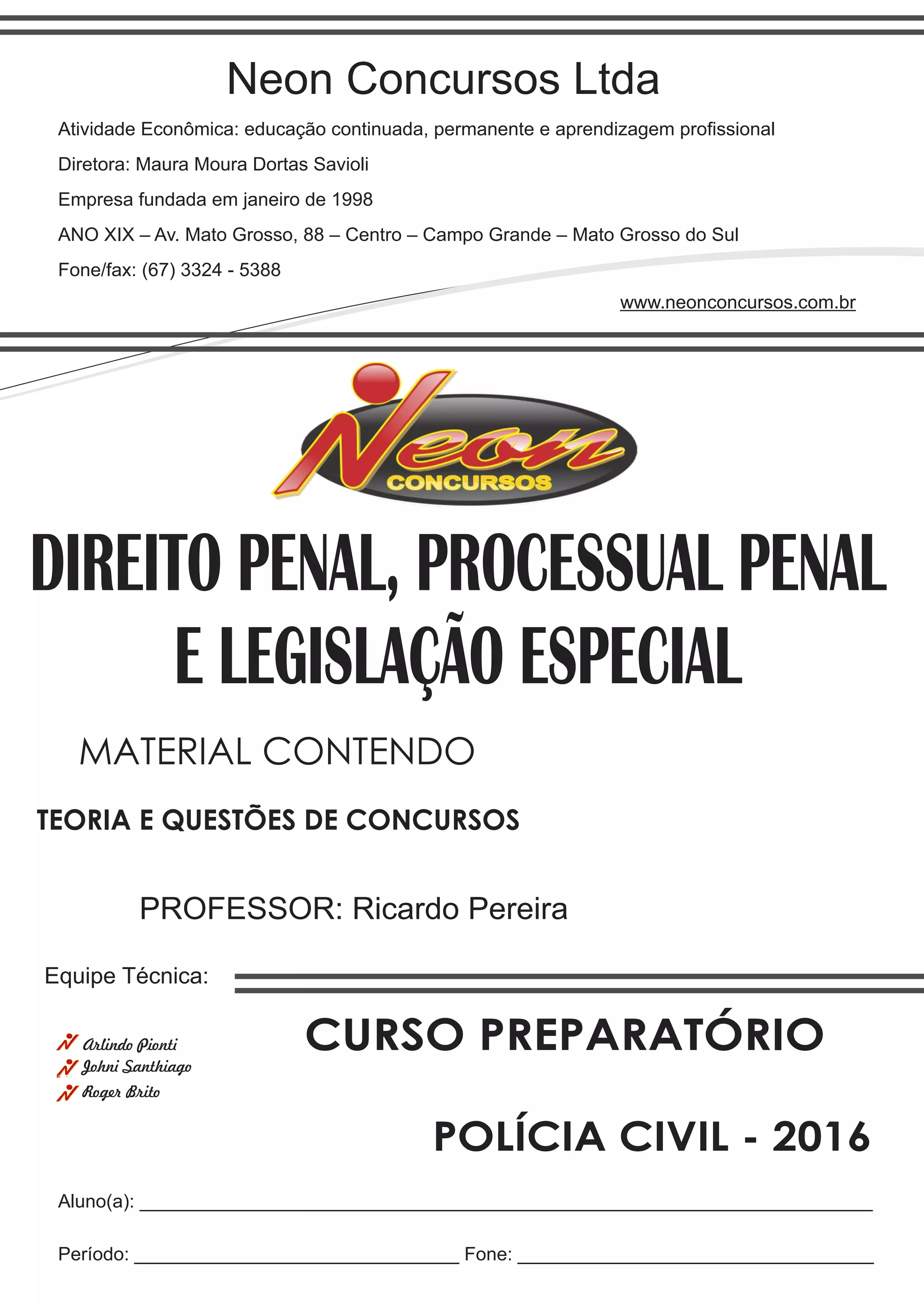 Neon Concursos Ltda

Atividade Econômica: educação continuada, permanente e aprendizagem profissional

Diretora: Maura Moura Dortas Savioli

Empresa fundada em janeiro de 1998

ANO XIX – Av. Mato Grosso, 88 – Centro – Campo Grande – Mato Grosso do Sul

Fone/fax: (67) 3324 - 5388

www.neonconcursos.com.br

Neon
CONCURSOS

DIREITO PENAL, PROCESSUAL PENAL E LEGISLAÇÃO ESPECIAL

MATERIAL CONTENDO

TEORIA E QUESTÕES DE CONCURSOS

PROFESSOR: Ricardo Pereira

Equipe Técnica:

Arlindo Pionti
Johni Santhiago
Roger Brito

CURSO PREPARATÓRIO

POLÍCIA CIVIL - 2016

Aluno(a): ____

Período: ____ Fone: ____